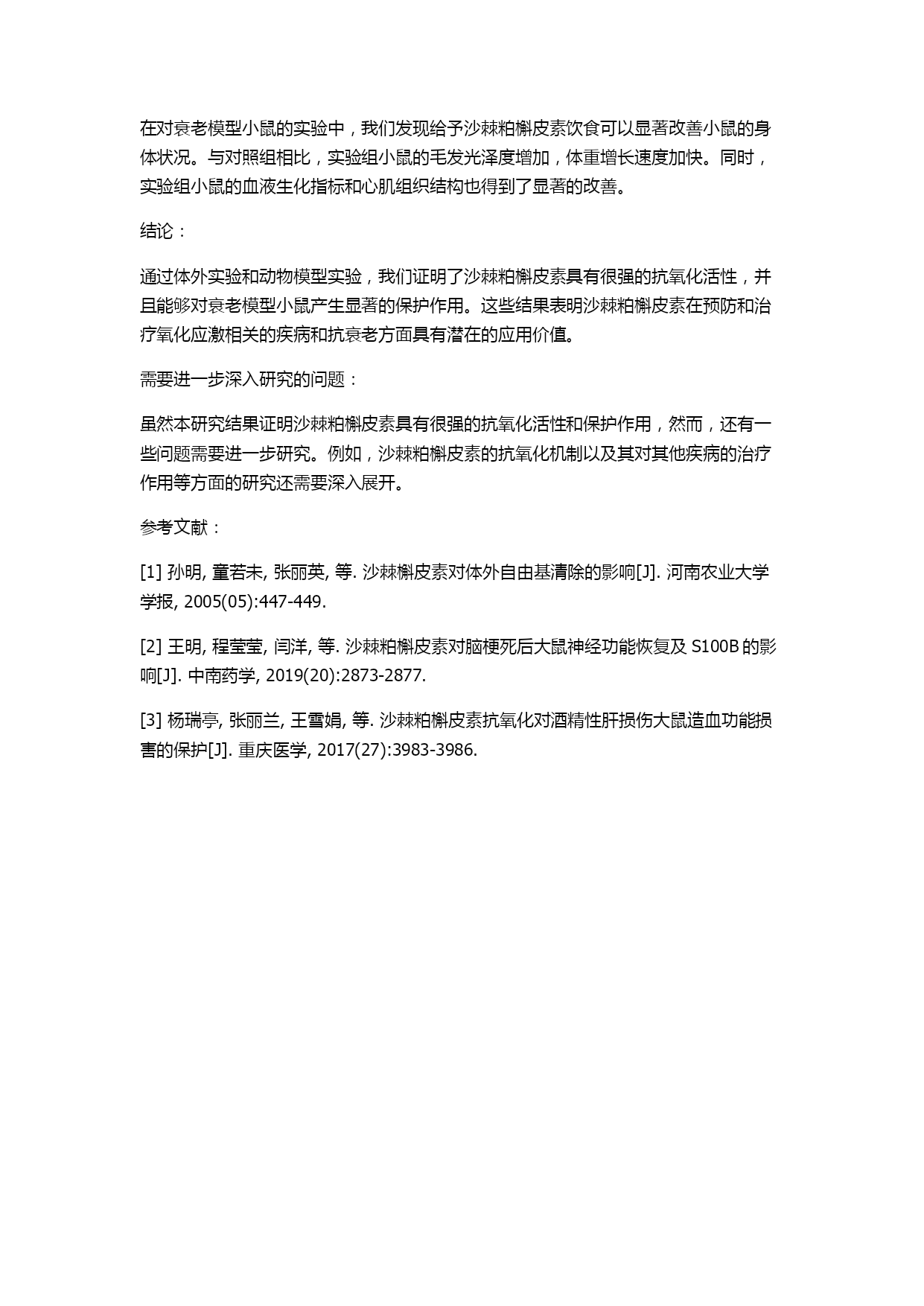 在对衰老模型小鼠的实验中，我们发现给予沙棘粕槲皮素饮食可以显著改善小鼠的身体状况。与对照组相比，实验组小鼠的毛发光泽度增加，体重增长速度加快。同时，实验组小鼠的血液生化指标和心肌组织结构也得到了显著的改善。

结论：

通过体外实验和动物模型实验，我们证明了沙棘粕槲皮素具有很强的抗氧化活性，并且能够对衰老模型小鼠产生显著的保护作用。这些结果表明沙棘粕槲皮素在预防和治疗氧化应激相关的疾病和抗衰老方面具有潜在的应用价值。

需要进一步深入研究的问题：

虽然本研究结果证明沙棘粕槲皮素具有很强的抗氧化活性和保护作用，然而，还有一些问题需要进一步研究。例如，沙棘粕槲皮素的抗氧化机制以及其对其他疾病的治疗作用等方面的研究还需要深入展开。

参考文献：

[1] 孙明, 童若未, 张丽英, 等. 沙棘槲皮素对体外自由基清除的影响[J]. 河南农业大学学报, 2005(05):447-449.

[2] 王明, 程莹莹, 闫洋, 等. 沙棘粕槲皮素对脑梗死后大鼠神经功能恢复及 S100B 的影响[J]. 中南药学, 2019(20):2873-2877.

[3] 杨瑞亭, 张丽兰, 王雪娟, 等. 沙棘粕槲皮素抗氧化对酒精性肝损伤大鼠造血功能损害的保护[J]. 重庆医学, 2017(27):3983-3986.